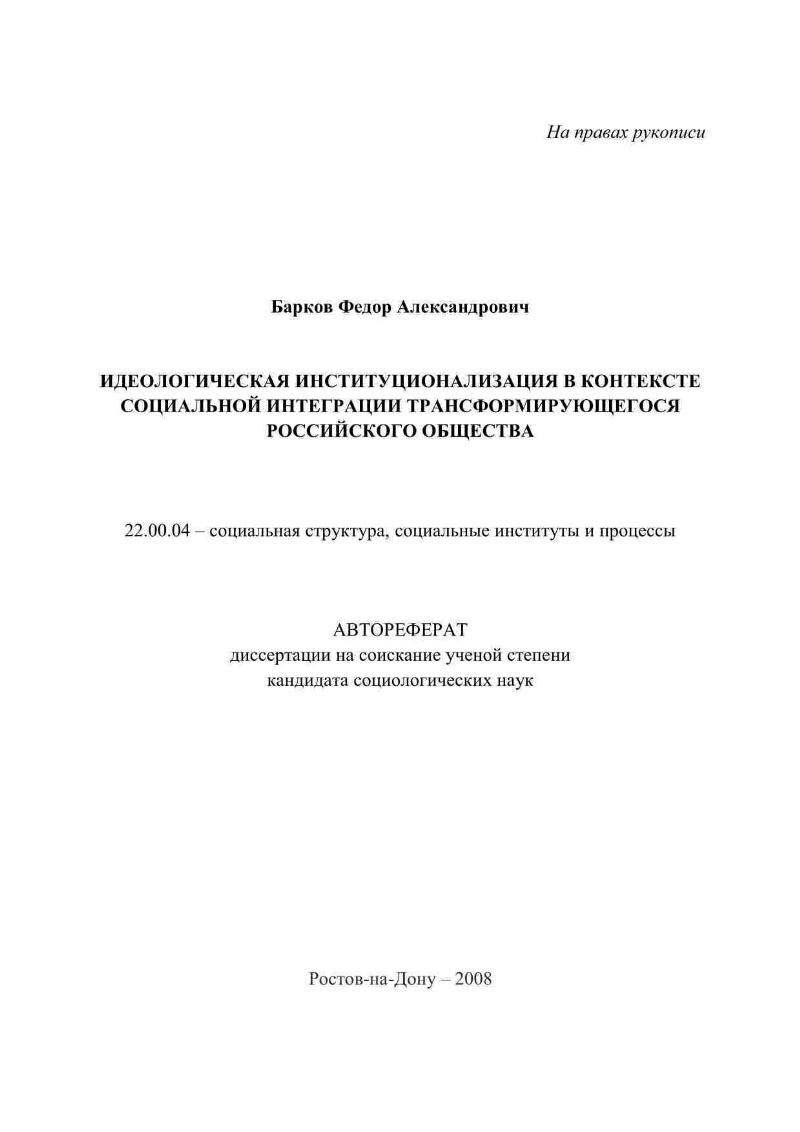 На правах рукописи

Барков Федор Александрович

ИДЕОЛОГИЧЕСКАЯ ИНСТИТУЦИОНАЛИЗАЦИЯ В КОНТЕКСТЕ СОЦИАЛЬНОЙ ИНТЕГРАЦИИ ТРАНСФОРМИРУЮЩЕГОСЯ РОССИЙСКОГО ОБЩЕСТВА

22.00.04 – социальная структура, социальные институты и процессы

АВТОРЕФЕРАТ
диссертации на соискание ученой степени
кандидата социологических наук

Ростов-на-Дону – 2008